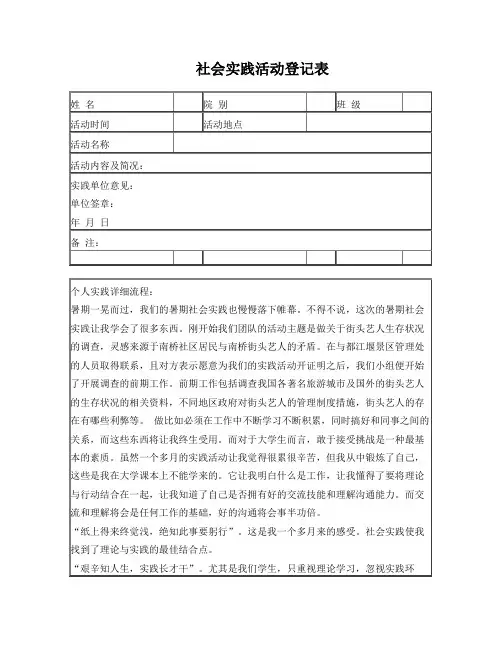 社会实践活动登记表

| 姓 名 | | 院 别 | | 班 级 | |
|---|---|---|---|---|---|
| 活动时间 | | 活动地点 | | | |
| 活动名称 | | | | | |
| 活动内容及简况： | | | | | |
| 实践单位意见：<br>单位签章：<br>年 月 日 | | | | | |
| 备 注： | | | | | |
| | | | | | |

个人实践详细流程：
暑期一晃而过，我们的暑期社会实践也慢慢落下帷幕，不得不说，这次的暑期社会实践让我学会了很多东西。刚开始我们团队的活动主题是做关于街头艺人生存状况的调查，灵感来源于南桥社区居民与南桥街头艺人的矛盾。在与都江堰景区管理处的人员取得联系，且对方表示愿意为我们的实践活动开证明之后，我们小组便开始了开展调查的前期工作。前期工作包括调查我国各著名旅游城市及国外的街头艺人的生存状况的相关资料，不同地区政府对街头艺人的管理制度措施，街头艺人的存在有哪些利弊等。 做比如必须在工作中不断学习不断积累，同时搞好和同事之间的关系，而这些东西将让我终生受用。而对于大学生而言，敢于接受挑战是一种最基本的素质。虽然一个多月的实践活动让我觉得很累很辛苦，但我从中锻炼了自己，这些是我在大学课本上不能学来的。它让我明白什么是工作，让我懂得了要将理论与行动结合在一起，让我知道了自己是否拥有好的交流技能和理解沟通能力。而交流和理解将会是任何工作的基础，好的沟通将会事半功倍。
“纸上得来终觉浅，绝知此事要躬行”。这是我一个多月来的感受。社会实践使我找到了理论与实践的最佳结合点。
“艰辛知人生，实践长才干”。尤其是我们学生，只重视理论学习，忽视实践环